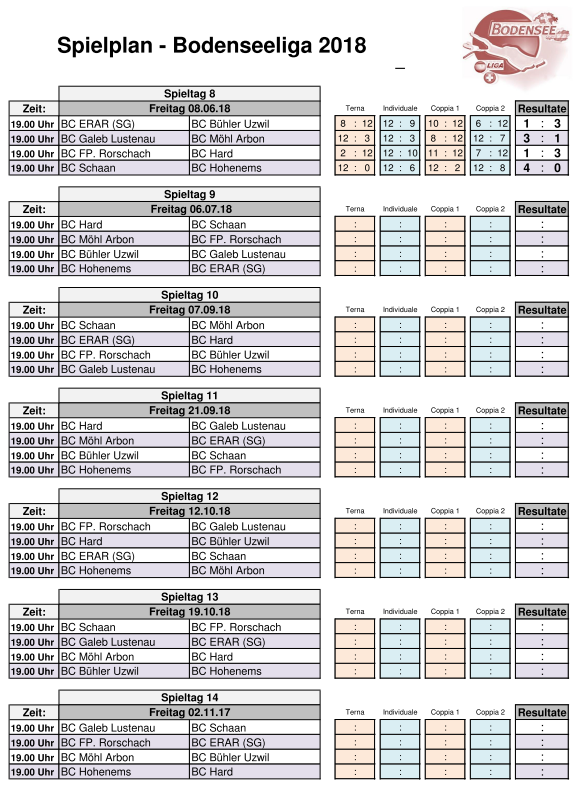 Spielplan - Bodenseeliga 2018

BODENSEE LIGA

Spieltag 8

| Zeit: | Freitag 08.06.18 | | Terna | Individuale | Coppia 1 | Coppia 2 | Resultate |
|---|---|---|---|---|---|---|---|
| 19.00 Uhr | BC ERAR (SG) | BC Bühler Uzwil | 8 : 12 | 12 : 9 | 10 : 12 | 6 : 12 | 1 : 3 |
| 19.00 Uhr | BC Galeb Lustenau | BC Möhl Arbon | 12 : 3 | 12 : 3 | 8 : 12 | 12 : 7 | 3 : 1 |
| 19.00 Uhr | BC FP. Rorschach | BC Hard | 2 : 12 | 12 : 10 | 11 : 12 | 7 : 12 | 1 : 3 |
| 19.00 Uhr | BC Schaan | BC Hohenems | 12 : 0 | 12 : 6 | 12 : 2 | 12 : 8 | 4 : 0 |

Spieltag 9

| Zeit: | Freitag 06.07.18 | | Terna | Individuale | Coppia 1 | Coppia 2 | Resultate |
|---|---|---|---|---|---|---|---|
| 19.00 Uhr | BC Hard | BC Schaan | : | : | : | : | : |
| 19.00 Uhr | BC Möhl Arbon | BC FP. Rorschach | : | : | : | : | : |
| 19.00 Uhr | BC Bühler Uzwil | BC Galeb Lustenau | : | : | : | : | : |
| 19.00 Uhr | BC Hohenems | BC ERAR (SG) | : | : | : | : | : |

Spieltag 10

| Zeit: | Freitag 07.09.18 | | Terna | Individuale | Coppia 1 | Coppia 2 | Resultate |
|---|---|---|---|---|---|---|---|
| 19.00 Uhr | BC Schaan | BC Möhl Arbon | : | : | : | : | : |
| 19.00 Uhr | BC ERAR (SG) | BC Hard | : | : | : | : | : |
| 19.00 Uhr | BC FP. Rorschach | BC Bühler Uzwil | : | : | : | : | : |
| 19.00 Uhr | BC Galeb Lustenau | BC Hohenems | : | : | : | : | : |

Spieltag 11

| Zeit: | Freitag 21.09.18 | | Terna | Individuale | Coppia 1 | Coppia 2 | Resultate |
|---|---|---|---|---|---|---|---|
| 19.00 Uhr | BC Hard | BC Galeb Lustenau | : | : | : | : | : |
| 19.00 Uhr | BC Möhl Arbon | BC ERAR (SG) | : | : | : | : | : |
| 19.00 Uhr | BC Bühler Uzwil | BC Schaan | : | : | : | : | : |
| 19.00 Uhr | BC Hohenems | BC FP. Rorschach | : | : | : | : | : |

Spieltag 12

| Zeit: | Freitag 12.10.18 | | Terna | Individuale | Coppia 1 | Coppia 2 | Resultate |
|---|---|---|---|---|---|---|---|
| 19.00 Uhr | BC FP. Rorschach | BC Galeb Lustenau | : | : | : | : | : |
| 19.00 Uhr | BC Hard | BC Bühler Uzwil | : | : | : | : | : |
| 19.00 Uhr | BC ERAR (SG) | BC Schaan | : | : | : | : | : |
| 19.00 Uhr | BC Hohenems | BC Möhl Arbon | : | : | : | : | : |

Spieltag 13

| Zeit: | Freitag 19.10.18 | | Terna | Individuale | Coppia 1 | Coppia 2 | Resultate |
|---|---|---|---|---|---|---|---|
| 19.00 Uhr | BC Schaan | BC FP. Rorschach | : | : | : | : | : |
| 19.00 Uhr | BC Galeb Lustenau | BC ERAR (SG) | : | : | : | : | : |
| 19.00 Uhr | BC Möhl Arbon | BC Hard | : | : | : | : | : |
| 19.00 Uhr | BC Bühler Uzwil | BC Hohenems | : | : | : | : | : |

Spieltag 14

| Zeit: | Freitag 02.11.17 | | Terna | Individuale | Coppia 1 | Coppia 2 | Resultate |
|---|---|---|---|---|---|---|---|
| 19.00 Uhr | BC Galeb Lustenau | BC Schaan | : | : | : | : | : |
| 19.00 Uhr | BC FP. Rorschach | BC ERAR (SG) | : | : | : | : | : |
| 19.00 Uhr | BC Möhl Arbon | BC Bühler Uzwil | : | : | : | : | : |
| 19.00 Uhr | BC Hohenems | BC Hard | : | : | : | : | : |